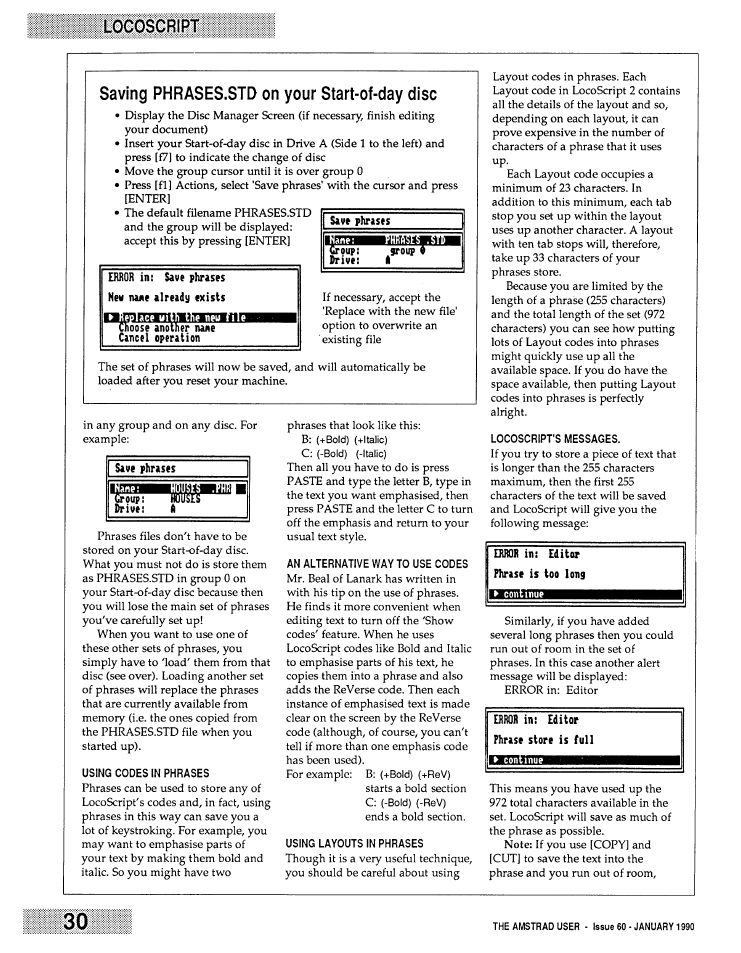 LOCOSCRIPT

Saving PHRASES.STD on your Start-of-day disc

• Display the Disc Manager Screen (if necessary, finish editing your document)
• Insert your Start-of-day disc in Drive A (Side 1 to the left) and press [f7] to indicate the change of disc
• Move the group cursor until it is over group 0
• Press [f1] Actions, select 'Save phrases' with the cursor and press [ENTER]
• The default filename PHRASES.STD and the group will be displayed: accept this by pressing [ENTER]

Save phrases
Name: PHRASES .STD
Group: group 0
Drive: A

ERROR in: Save phrases
New name already exists
▶ Replace with the new file
Choose another name
Cancel operation

If necessary, accept the 'Replace with the new file' option to overwrite an existing file

The set of phrases will now be saved, and will automatically be loaded after you reset your machine.

in any group and on any disc. For example:

Save phrases
Name: HOUSES .PHR
Group: HOUSES
Drive: A

Phrases files don't have to be stored on your Start-of-day disc. What you must not do is store them as PHRASES.STD in group 0 on your Start-of-day disc because then you will lose the main set of phrases you've carefully set up!

When you want to use one of these other sets of phrases, you simply have to 'load' them from that disc (see over). Loading another set of phrases will replace the phrases that are currently available from memory (i.e. the ones copied from the PHRASES.STD file when you started up).

USING CODES IN PHRASES
Phrases can be used to store any of LocoScript's codes and, in fact, using phrases in this way can save you a lot of keystroking. For example, you may want to emphasise parts of your text by making them bold and italic. So you might have two phrases that look like this:
B: (+Bold) (+Italic)
C: (-Bold) (-Italic)
Then all you have to do is press PASTE and type the letter B, type in the text you want emphasised, then press PASTE and the letter C to turn off the emphasis and return to your usual text style.

AN ALTERNATIVE WAY TO USE CODES
Mr. Beal of Lanark has written in with his tip on the use of phrases. He finds it more convenient when editing text to turn off the 'Show codes' feature. When he uses LocoScript codes like Bold and Italic to emphasise parts of his text, he copies them into a phrase and also adds the ReVerse code. Then each instance of emphasised text is made clear on the screen by the ReVerse code (although, of course, you can't tell if more than one emphasis code has been used).
For example: B: (+Bold) (+ReV) starts a bold section
C: (-Bold) (-ReV) ends a bold section.

USING LAYOUTS IN PHRASES
Though it is a very useful technique, you should be careful about using Layout codes in phrases. Each Layout code in LocoScript 2 contains all the details of the layout and so, depending on each layout, it can prove expensive in the number of characters of a phrase that it uses up.

Each Layout code occupies a minimum of 23 characters. In addition to this minimum, each tab stop you set up within the layout uses up another character. A layout with ten tab stops will, therefore, take up 33 characters of your phrases store.

Because you are limited by the length of a phrase (255 characters) and the total length of the set (972 characters) you can see how putting lots of Layout codes into phrases might quickly use up all the available space. If you do have the space available, then putting Layout codes into phrases is perfectly alright.

LOCOSCRIPT'S MESSAGES.
If you try to store a piece of text that is longer than the 255 characters maximum, then the first 255 characters of the text will be saved and LocoScript will give you the following message:

ERROR in: Editor
Phrase is too long
▶ continue

Similarly, if you have added several long phrases then you could run out of room in the set of phrases. In this case another alert message will be displayed:
ERROR in: Editor

ERROR in: Editor
Phrase store is full
▶ continue

This means you have used up the 972 total characters available in the set. LocoScript will save as much of the phrase as possible.

Note: If you use [COPY] and [CUT] to save the text into the phrase and you run out of room,

30

THE AMSTRAD USER - Issue 60 - JANUARY 1990